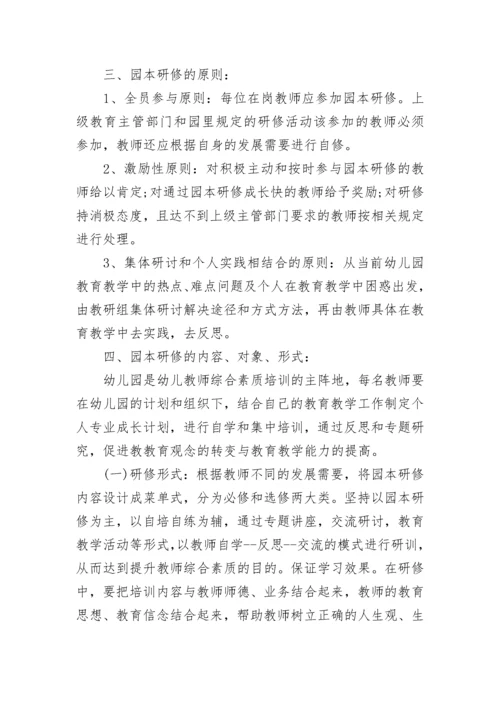 三、园本研修的原则：

1、全员参与原则：每位在岗教师应参加园本研修。上级教育主管部门和园里规定的研修活动该参加的教师必须参加，教师还应根据自身的发展需要进行自修。

2、激励性原则：对积极主动和按时参与园本研修的教师给以肯定；对通过园本研修成长快的教师给予奖励；对研修持消极态度，且达不到上级主管部门要求的教师按相关规定进行处理。

3、集体研讨和个人实践相结合的原则：从当前幼儿园教育教学中的热点、难点问题及个人在教育教学中困惑出发，由教研组集体研讨解决途径和方式方法，再由教师具体在教育教学中去实践，去反思。

四、园本研修的内容、对象、形式：

幼儿园是幼儿教师综合素质培训的主阵地，每名教师要在幼儿园的计划和组织下，结合自己的教育教学工作制定个人专业成长计划，进行自学和集中培训，通过反思和专题研究，促进教教育观念的转变与教育教学能力的提高。

(一)研修形式：根据教师不同的发展需要，将园本研修内容设计成菜单式，分为必修和选修两大类。坚持以园本研修为主，以自培自练为辅，通过专题讲座，交流研讨，教育教学活动等形式，以教师自学--反思--交流的模式进行研训，从而达到提升教师综合素质的目的。保证学习效果。在研修中，要把培训内容与教师师德、业务结合起来，教师的教育思想、教育信念结合起来，帮助教师树立正确的人生观、生